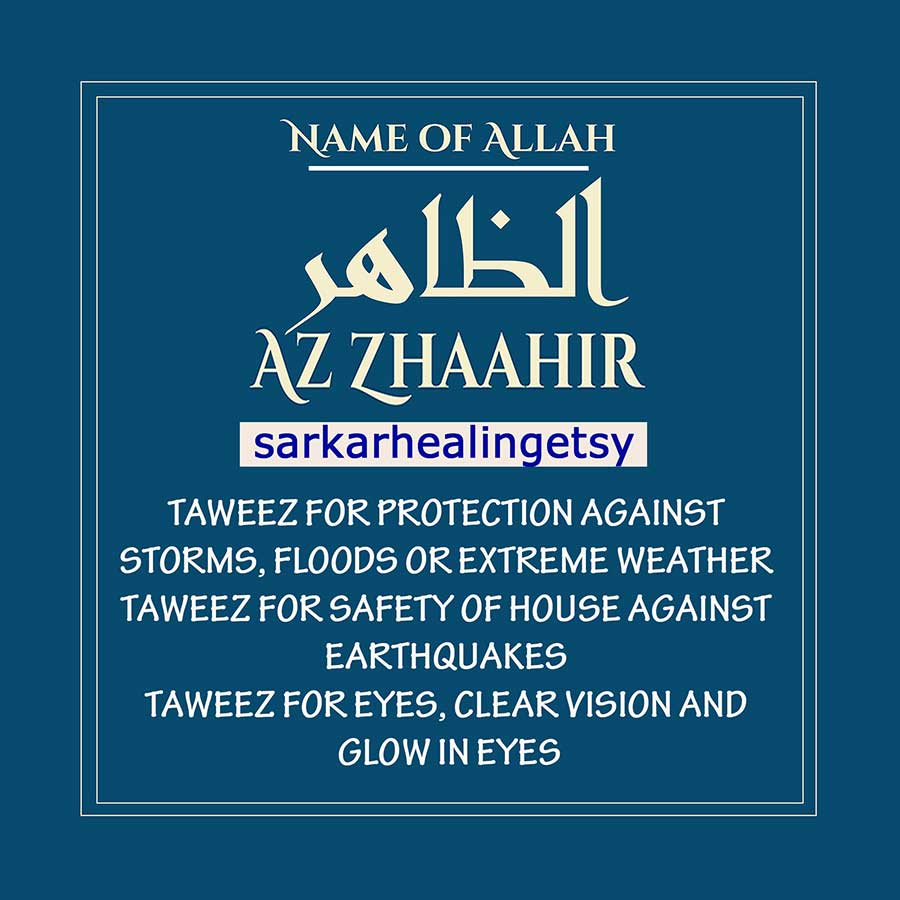 NAME OF ALLAH

الظاهر

AZ ZHAAHIR

sarkarhealingetsy

TAWEEZ FOR PROTECTION AGAINST STORMS, FLOODS OR EXTREME WEATHER

TAWEEZ FOR SAFETY OF HOUSE AGAINST EARTHQUAKES

TAWEEZ FOR EYES, CLEAR VISION AND GLOW IN EYES